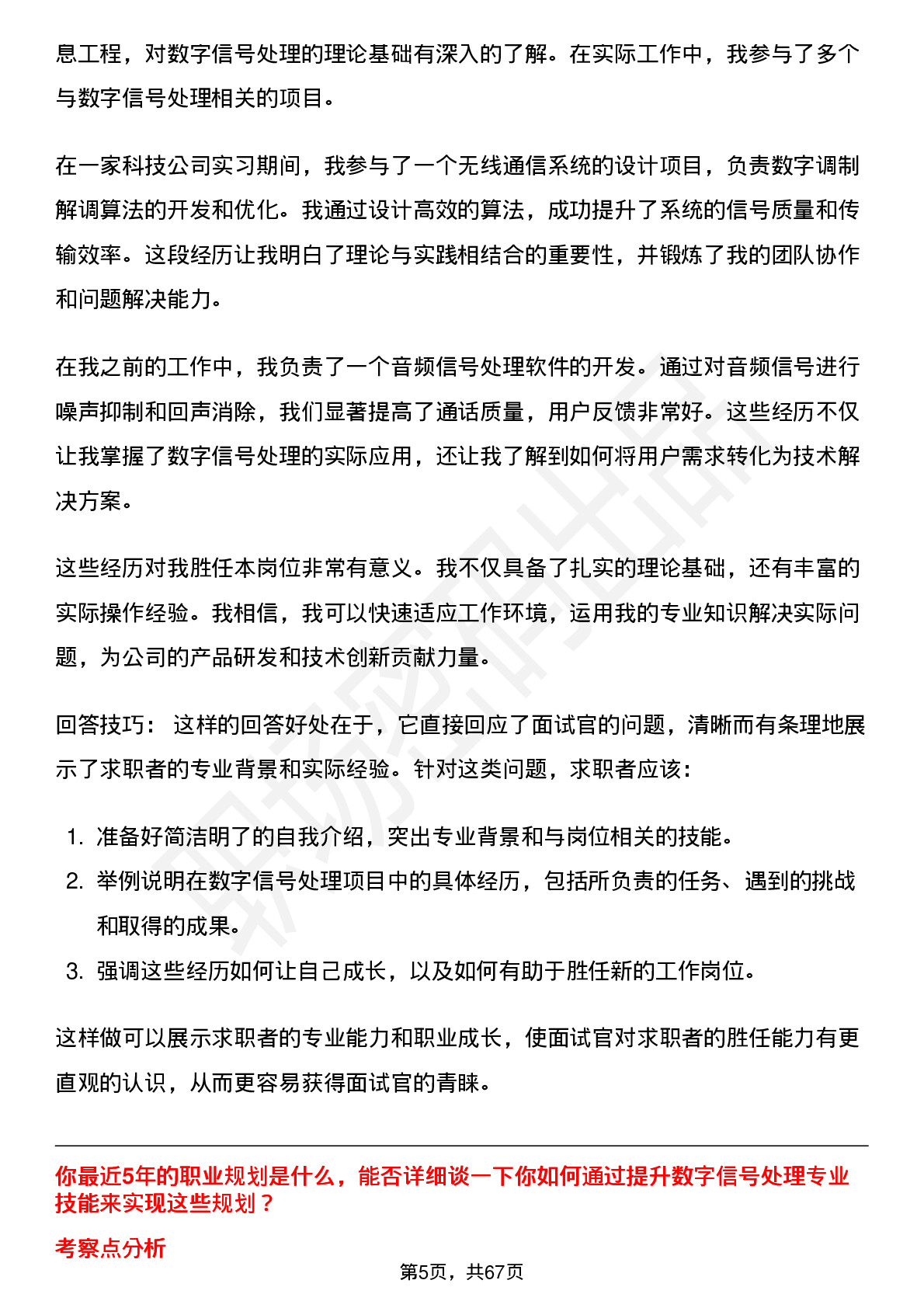 息工程，对数字信号处理的理论基础有深入的了解。在实际工作中，我参与了多个与数字信号处理相关的项目。

在一家科技公司实习期间，我参与了一个无线通信系统的设计项目，负责数字调制解调算法的开发和优化。我通过设计高效的算法，成功提升了系统的信号质量和传输效率。这段经历让我明白了理论与实践相结合的重要性，并锻炼了我的团队协作和问题解决能力。

在我之前的工作中，我负责了一个音频信号处理软件的开发。通过对音频信号进行噪声抑制和回声消除，我们显著提高了通话质量，用户反馈非常好。这些经历不仅让我掌握了数字信号处理的实际应用，还让我了解到如何将用户需求转化为技术解决方案。

这些经历对我胜任本岗位非常有意义。我不仅具备了扎实的理论基础，还有丰富的实际操作经验。我相信，我可以快速适应工作环境，运用我的专业知识解决实际问题，为公司的产品研发和技术创新贡献力量。

回答技巧： 这样的回答好处在于，它直接回应了面试官的问题，清晰而有条理地展示了求职者的专业背景和实际经验。针对这类问题，求职者应该：

1. 准备好简洁明了的自我介绍，突出专业背景和与岗位相关的技能。
2. 举例说明在数字信号处理项目中的具体经历，包括所负责的任务、遇到的挑战和取得的成果。
3. 强调这些经历如何让自己成长，以及如何有助于胜任新的工作岗位。

这样做可以展示求职者的专业能力和职业成长，使面试官对求职者的胜任能力有更直观的认识，从而更容易获得面试官的青睐。

你最近5年的职业规划是什么，能否详细谈一下你如何通过提升数字信号处理专业技能来实现这些规划？

考察点分析

第5页，共67页